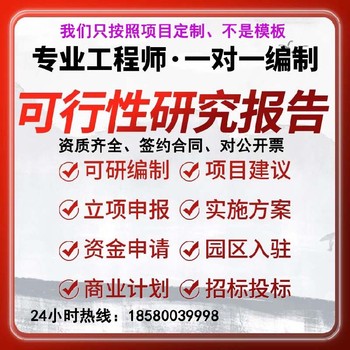 我们只按照项目定制、不是模板

专业工程师·一对一编制

可行性研究报告

资质齐全、签约合同、对公开票

可研编制 项目建议

立项申报 实施方案

资金申请 园区入驻

商业计划 招标投标

24小时热线：18580039998